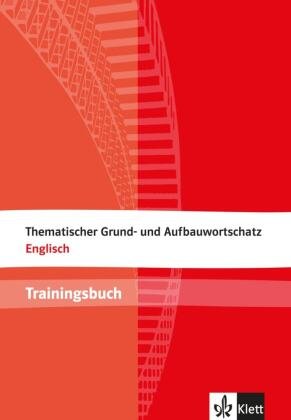 Thematischer Grund- und Aufbauwortschatz
Englisch

Trainingsbuch

Klett